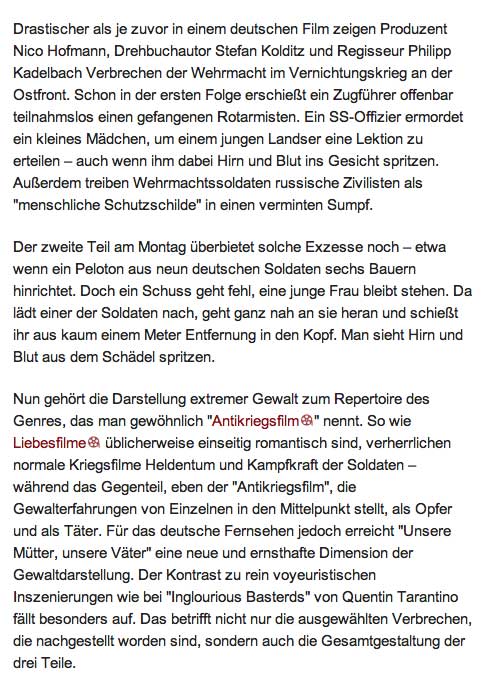 Drastischer als je zuvor in einem deutschen Film zeigen Produzent Nico Hofmann, Drehbuchautor Stefan Kolditz und Regisseur Philipp Kadelbach Verbrechen der Wehrmacht im Vernichtungskrieg an der Ostfront. Schon in der ersten Folge erschießt ein Zugführer offenbar teilnahmslos einen gefangenen Rotarmisten. Ein SS-Offizier ermordet ein kleines Mädchen, um einem jungen Landser eine Lektion zu erteilen – auch wenn ihm dabei Hirn und Blut ins Gesicht spritzen. Außerdem treiben Wehrmachtssoldaten russische Zivilisten als "menschliche Schutzschilde" in einen verminten Sumpf.

Der zweite Teil am Montag überbietet solche Exzesse noch – etwa wenn ein Peloton aus neun deutschen Soldaten sechs Bauern hinrichtet. Doch ein Schuss geht fehl, eine junge Frau bleibt stehen. Da lädt einer der Soldaten nach, geht ganz nah an sie heran und schießt ihr aus kaum einem Meter Entfernung in den Kopf. Man sieht Hirn und Blut aus dem Schädel spritzen.

Nun gehört die Darstellung extremer Gewalt zum Repertoire des Genres, das man gewöhnlich "Antikriegsfilm" nennt. So wie Liebesfilme üblicherweise einseitig romantisch sind, verherrlichen normale Kriegsfilme Heldentum und Kampfkraft der Soldaten – während das Gegenteil, eben der "Antikriegsfilm", die Gewalterfahrungen von Einzelnen in den Mittelpunkt stellt, als Opfer und als Täter. Für das deutsche Fernsehen jedoch erreicht "Unsere Mütter, unsere Väter" eine neue und ernsthafte Dimension der Gewaltdarstellung. Der Kontrast zu rein voyeuristischen Inszenierungen wie bei "Inglourious Basterds" von Quentin Tarantino fällt besonders auf. Das betrifft nicht nur die ausgewählten Verbrechen, die nachgestellt worden sind, sondern auch die Gesamtgestaltung der drei Teile.